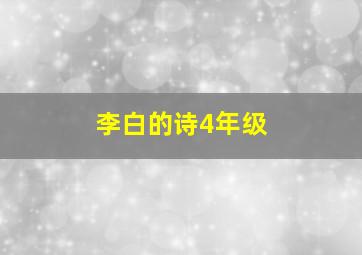 李白的诗4年级